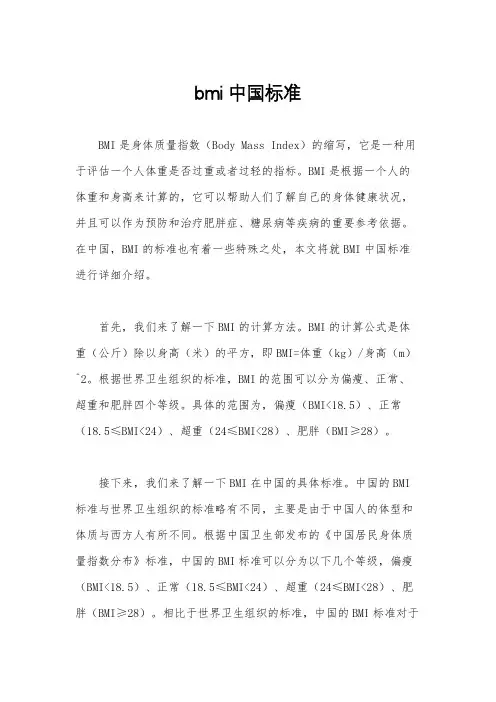 bmi 中国标准

BMI 是身体质量指数（Body Mass Index）的缩写，它是一种用于评估一个人体重是否过重或者过轻的指标。BMI 是根据一个人的体重和身高来计算的，它可以帮助人们了解自己的身体健康状况，并且可以作为预防和治疗肥胖症、糖尿病等疾病的重要参考依据。在中国，BMI 的标准也有着一些特殊之处，本文将就 BMI 中国标准进行详细介绍。

首先，我们来了解一下 BMI 的计算方法。BMI 的计算公式是体重（公斤）除以身高（米）的平方，即 BMI=体重（kg）/身高（m）^2。根据世界卫生组织的标准，BMI 的范围可以分为偏瘦、正常、超重和肥胖四个等级。具体的范围为，偏瘦（BMI<18.5）、正常（18.5≤BMI<24）、超重（24≤BMI<28）、肥胖（BMI≥28）。

接下来，我们来了解一下 BMI 在中国的具体标准。中国的 BMI 标准与世界卫生组织的标准略有不同，主要是由于中国人的体型和体质与西方人有所不同。根据中国卫生部发布的《中国居民身体质量指数分布》标准，中国的 BMI 标准可以分为以下几个等级，偏瘦（BMI<18.5）、正常（18.5≤BMI<24）、超重（24≤BMI<28）、肥胖（BMI≥28）。相比于世界卫生组织的标准，中国的 BMI 标准对于